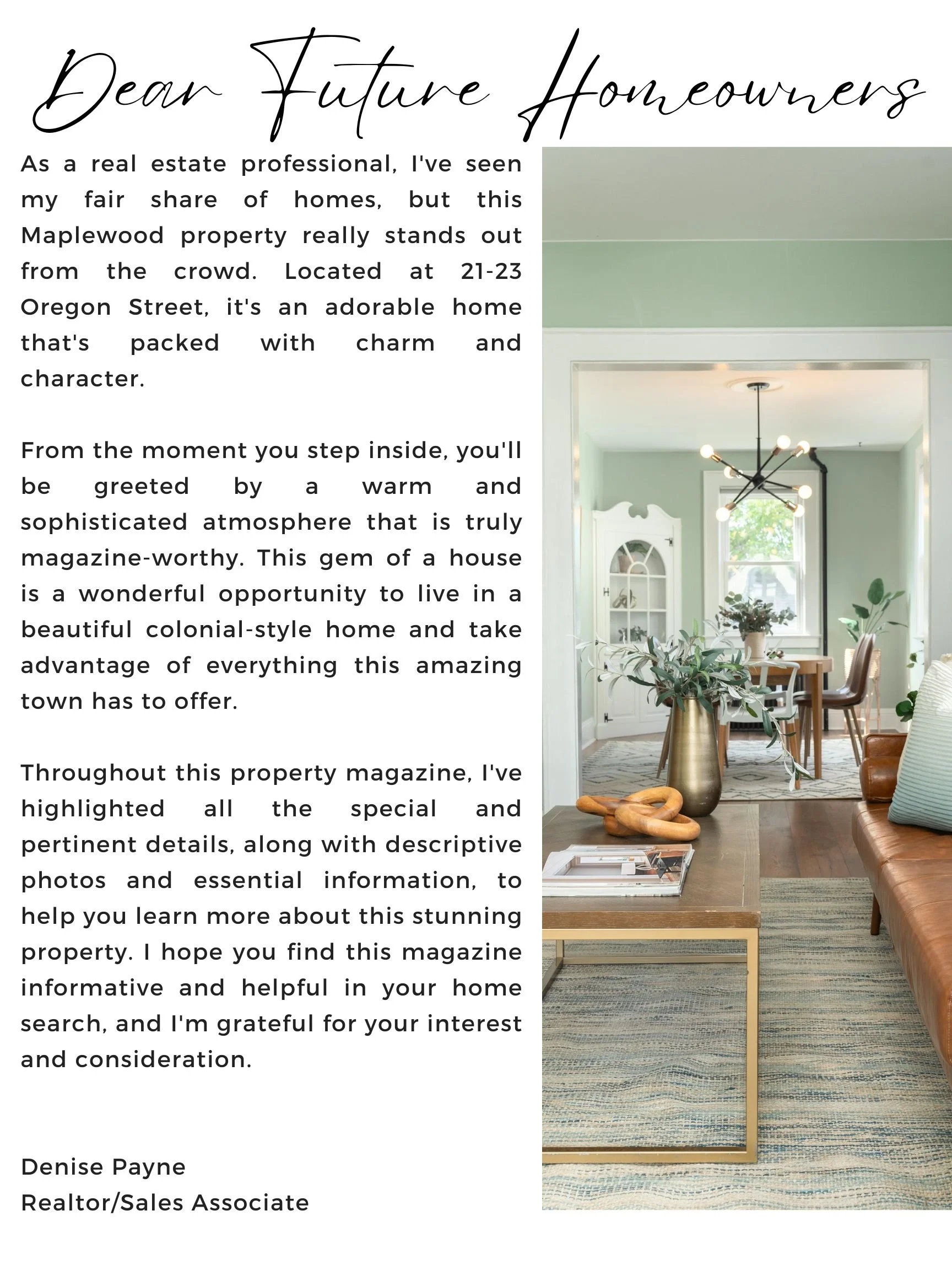 Dear Future Homeowners

As a real estate professional, I've seen my fair share of homes, but this Maplewood property really stands out from the crowd. Located at 21-23 Oregon Street, it's an adorable home that's packed with charm and character.

From the moment you step inside, you'll be greeted by a warm and sophisticated atmosphere that is truly magazine-worthy. This gem of a house is a wonderful opportunity to live in a beautiful colonial-style home and take advantage of everything this amazing town has to offer.

Throughout this property magazine, I've highlighted all the special and pertinent details, along with descriptive photos and essential information, to help you learn more about this stunning property. I hope you find this magazine informative and helpful in your home search, and I'm grateful for your interest and consideration.

Denise Payne
Realtor/Sales Associate